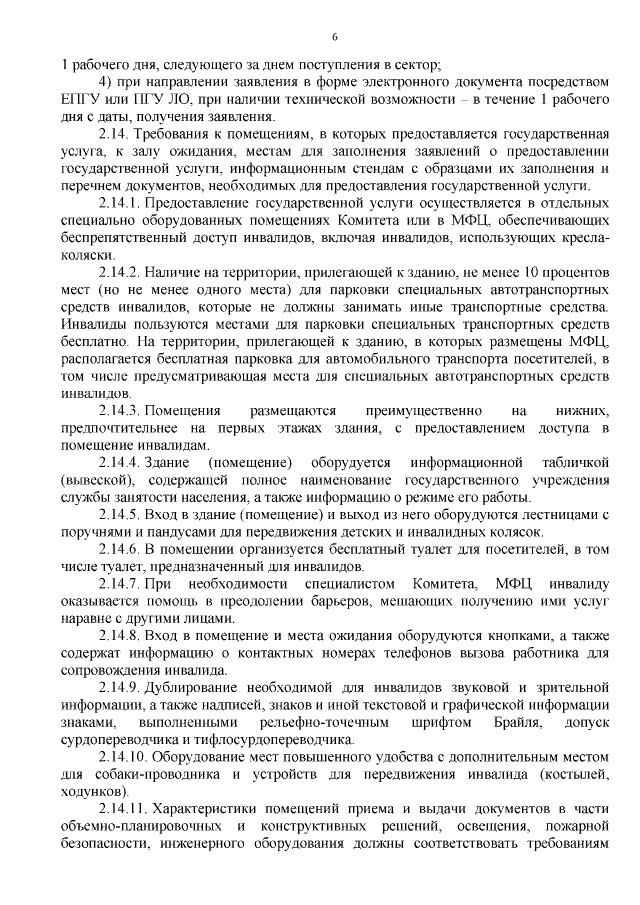 6

1 рабочего дня, следующего за днем поступления в сектор;

4) при направлении заявления в форме электронного документа посредством ЕПГУ или ПГУ ЛО, при наличии технической возможности – в течение 1 рабочего дня с даты, получения заявления.

2.14. Требования к помещениям, в которых предоставляется государственная услуга, к залу ожидания, местам для заполнения заявлений о предоставлении государственной услуги, информационным стендам с образцами их заполнения и перечнем документов, необходимых для предоставления государственной услуги.

2.14.1. Предоставление государственной услуги осуществляется в отдельных специально оборудованных помещениях Комитета или в МФЦ, обеспечивающих беспрепятственный доступ инвалидов, включая инвалидов, использующих кресла-коляски.

2.14.2. Наличие на территории, прилегающей к зданию, не менее 10 процентов мест (но не менее одного места) для парковки специальных автотранспортных средств инвалидов, которые не должны занимать иные транспортные средства. Инвалиды пользуются местами для парковки специальных транспортных средств бесплатно. На территории, прилегающей к зданию, в которых размещены МФЦ, располагается бесплатная парковка для автомобильного транспорта посетителей, в том числе предусматривающая места для специальных автотранспортных средств инвалидов.

2.14.3. Помещения размещаются преимущественно на нижних, предпочтительнее на первых этажах здания, с предоставлением доступа в помещение инвалидам.

2.14.4. Здание (помещение) оборудуется информационной табличкой (вывеской), содержащей полное наименование государственного учреждения службы занятости населения, а также информацию о режиме его работы.

2.14.5. Вход в здание (помещение) и выход из него оборудуются лестницами с поручнями и пандусами для передвижения детских и инвалидных колясок.

2.14.6. В помещении организуется бесплатный туалет для посетителей, в том числе туалет, предназначенный для инвалидов.

2.14.7. При необходимости специалистом Комитета, МФЦ инвалиду оказывается помощь в преодолении барьеров, мешающих получению ими услуг наравне с другими лицами.

2.14.8. Вход в помещение и места ожидания оборудуются кнопками, а также содержат информацию о контактных номерах телефонов вызова работника для сопровождения инвалида.

2.14.9. Дублирование необходимой для инвалидов звуковой и зрительной информации, а также надписей, знаков и иной текстовой и графической информации знаками, выполненными рельефно-точечным шрифтом Брайля, допуск сурдопереводчика и тифлосурдопереводчика.

2.14.10. Оборудование мест повышенного удобства с дополнительным местом для собаки-проводника и устройств для передвижения инвалида (костылей, ходунков).

2.14.11. Характеристики помещений приема и выдачи документов в части объемно-планировочных и конструктивных решений, освещения, пожарной безопасности, инженерного оборудования должны соответствовать требованиям